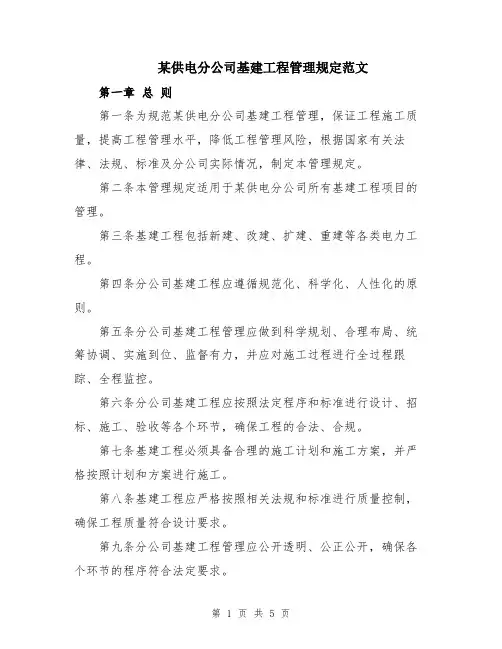 某供电分公司基建工程管理规定范文

第一章 总 则

第一条为规范某供电分公司基建工程管理，保证工程施工质量，提高工程管理水平，降低工程管理风险，根据国家有关法律、法规、标准及分公司实际情况，制定本管理规定。

第二条本管理规定适用于某供电分公司所有基建工程项目的管理。

第三条基建工程包括新建、改建、扩建、重建等各类电力工程。

第四条分公司基建工程应遵循规范化、科学化、人性化的原则。

第五条分公司基建工程管理应做到科学规划、合理布局、统筹协调、实施到位、监督有力，并应对施工过程进行全过程跟踪、全程监控。

第六条分公司基建工程应按照法定程序和标准进行设计、招标、施工、验收等各个环节，确保工程的合法、合规。

第七条基建工程必须具备合理的施工计划和施工方案，并严格按照计划和方案进行施工。

第八条基建工程应严格按照相关法规和标准进行质量控制，确保工程质量符合设计要求。

第九条分公司基建工程管理应公开透明、公正公开，确保各个环节的程序符合法定要求。

第 1 页 共 5 页